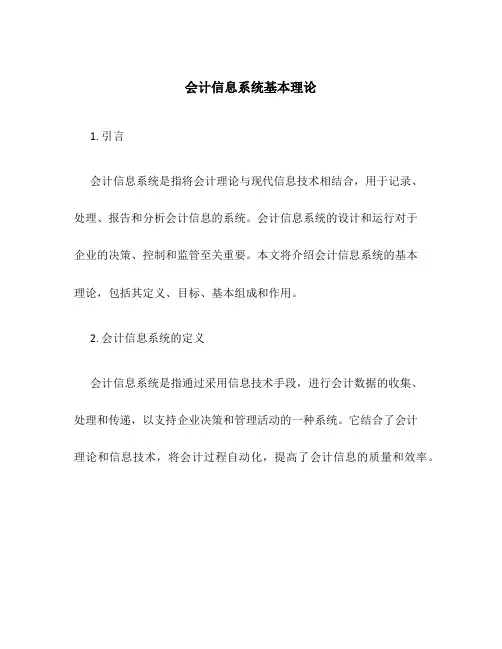 会计信息系统基本理论

1. 引言

会计信息系统是指将会计理论与现代信息技术相结合，用于记录、处理、报告和分析会计信息的系统。会计信息系统的设计和运行对于企业的决策、控制和监管至关重要。本文将介绍会计信息系统的基本理论，包括其定义、目标、基本组成和作用。

2. 会计信息系统的定义

会计信息系统是指通过采用信息技术手段，进行会计数据的收集、处理和传递，以支持企业决策和管理活动的一种系统。它结合了会计理论和信息技术，将会计过程自动化，提高了会计信息的质量和效率。